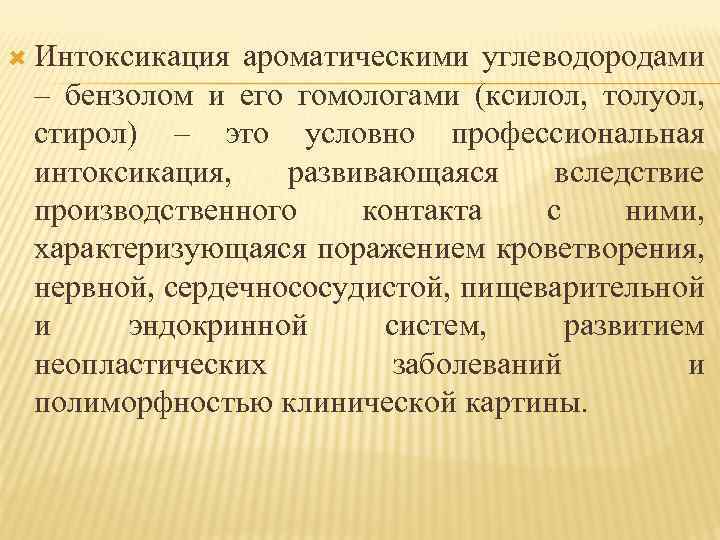 Интоксикация ароматическими углеводородами – бензолом и его гомологами (ксилол, толуол, стирол) – это условно профессиональная интоксикация, развивающаяся вследствие производственного контакта с ними, характеризующаяся поражением кроветворения, нервной, сердечнососудистой, пищеварительной и эндокринной систем, развитием неопластических заболеваний и полиморфностью клинической картины.